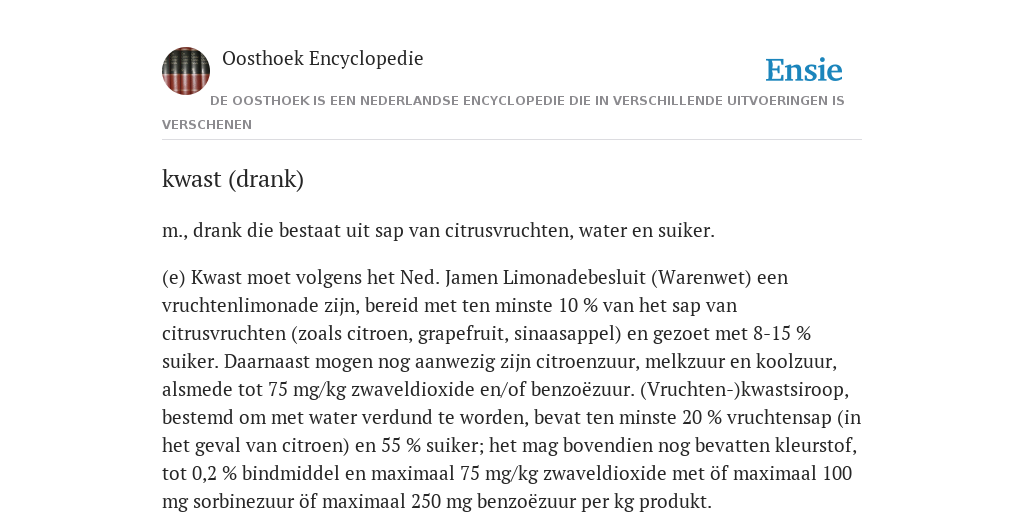 Oosthoek Encyclopedie

Ensie

DE OOSTHOEK IS EEN NEDERLANDSE ENCYCLOPEDIE DIE IN VERSCHILLENDE UITVOERINGEN IS VERSCHENEN

kwast (drank)

m., drank die bestaat uit sap van citrusvruchten, water en suiker.

(e) Kwast moet volgens het Ned. Jamen Limonadebesluit (Warenwet) een vruchtenlimonade zijn, bereid met ten minste 10 % van het sap van citrusvruchten (zoals citroen, grapefruit, sinaasappel) en gezoet met 8-15 % suiker. Daarnaast mogen nog aanwezig zijn citroenzuur, melkzuur en koolzuur, alsmede tot 75 mg/kg zwaveldioxide en/of benzoëzuur. (Vruchten-)kwastsiroop, bestemd om met water verdund te worden, bevat ten minste 20 % vruchtensap (in het geval van citroen) en 55 % suiker; het mag bovendien nog bevatten kleurstof, tot 0,2 % bindmiddel en maximaal 75 mg/kg zwaveldioxide met öf maximaal 100 mg sorbinezuur öf maximaal 250 mg benzoëzuur per kg produkt.